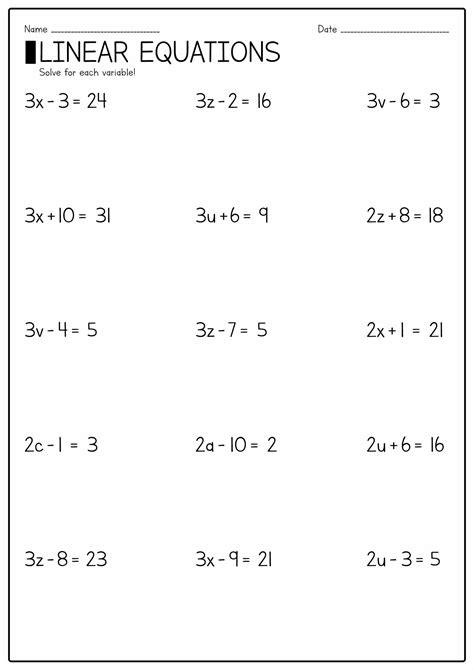 Name ____________________ Date ____________________

LINEAR EQUATIONS

Solve for each variable!

$3x - 3 = 24$

$3z - 2 = 16$

$3v - 6 = 3$

$3x + 10 = 31$

$3u + 6 = 9$

$2z + 8 = 18$

$3v - 4 = 5$

$3z - 7 = 5$

$2x + 1 = 21$

$2c - 1 = 3$

$2a - 10 = 2$

$2u + 6 = 16$

$3z - 8 = 23$

$3x - 9 = 21$

$2u - 3 = 5$